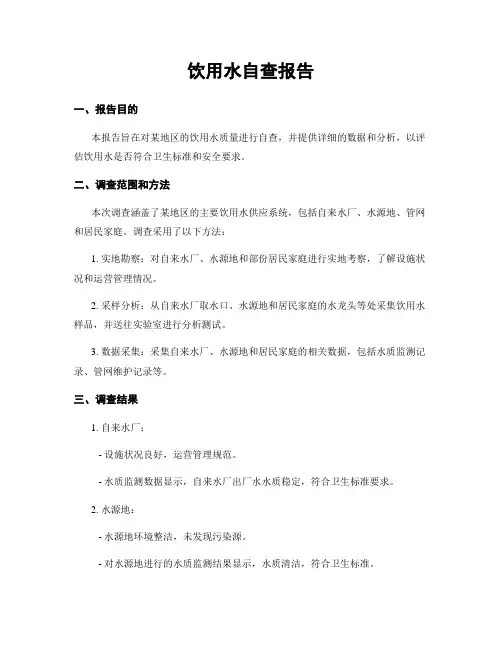 饮用水自查报告

一、报告目的

本报告旨在对某地区的饮用水质量进行自查，并提供详细的数据和分析，以评估饮用水是否符合卫生标准和安全要求。

二、调查范围和方法

本次调查涵盖了某地区的主要饮用水供应系统，包括自来水厂、水源地、管网和居民家庭。调查采用了以下方法：

1. 实地勘察：对自来水厂、水源地和部份居民家庭进行实地考察，了解设施状况和运营管理情况。

2. 采样分析：从自来水厂取水口、水源地和居民家庭的水龙头等处采集饮用水样品，并送往实验室进行分析测试。

3. 数据采集：采集自来水厂、水源地和居民家庭的相关数据，包括水质监测记录、管网维护记录等。

三、调查结果

1. 自来水厂：

- 设施状况良好，运营管理规范。

- 水质监测数据显示，自来水厂出厂水水质稳定，符合卫生标准要求。

2. 水源地：

- 水源地环境整洁，未发现污染源。

- 对水源地进行的水质监测结果显示，水质清洁，符合卫生标准。